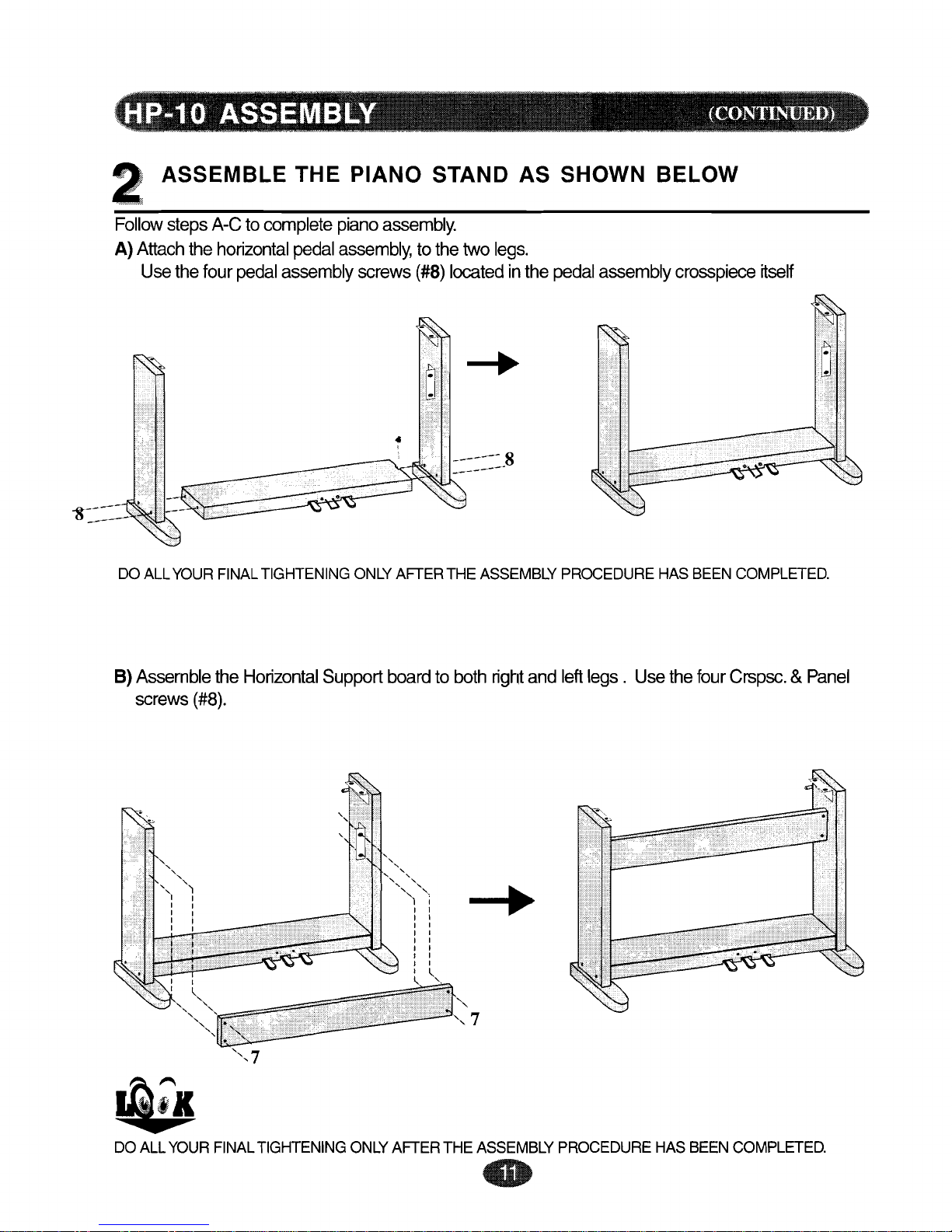 HP-10 ASSEMBLY (CONTINUED)

2 ASSEMBLE THE PIANO STAND AS SHOWN BELOW

Follow steps A-C to complete piano assembly.

A) Attach the horizontal pedal assembly, to the two legs.
Use the four pedal assembly screws (#8) located in the pedal assembly crosspiece itself

8

8

DO ALL YOUR FINAL TIGHTENING ONLY AFTER THE ASSEMBLY PROCEDURE HAS BEEN COMPLETED.

B) Assemble the Horizontal Support board to both right and left legs . Use the four Crspsc. & Panel screws (#8).

7

7

LOOK

DO ALL YOUR FINAL TIGHTENING ONLY AFTER THE ASSEMBLY PROCEDURE HAS BEEN COMPLETED.

11